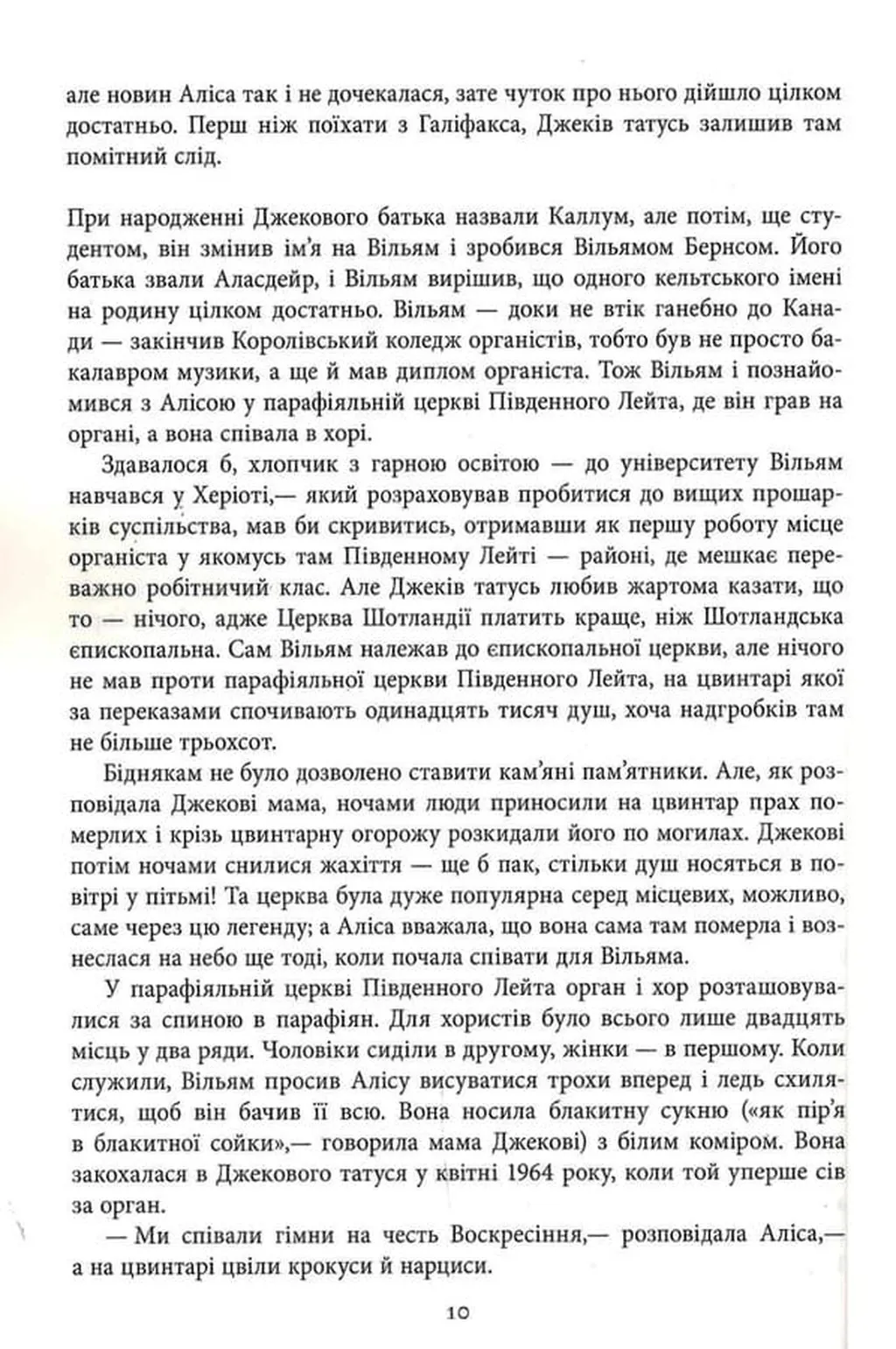 але новин Аліса так і не дочекалася, зате чуток про нього дійшло цілком достатньо. Перш ніж поїхати з Галіфакса, Джеків татусь залишив там помітний слід.

При народженні Джекового батька назвали Каллум, але потім, ще студентом, він змінив ім'я на Вільям і зробився Вільямом Бернсом. Його батька звали Аласдейр, і Вільям вирішив, що одного кельтського імені на родину цілком достатньо. Вільям — доки не втік ганебно до Канади — закінчив Королівський коледж органістів, тобто був не просто бакалавром музики, а ще й мав диплом органіста. Тож Вільям і познайомився з Алісою у парафіяльній церкві Південного Лейта, де він грав на органі, а вона співала в хорі.

Здавалося б, хлопчик з гарною освітою — до університету Вільям навчався у Херіоті,— який розраховував пробитися до вищих прошарків суспільства, мав би скривитись, отримавши як першу роботу місце органіста у якомусь там Південному Лейті — районі, де мешкає переважно робітничий клас. Але Джеків татусь любив жартома казати, що то — нічого, адже Церква Шотландії платить краще, ніж Шотландська єпископальна. Сам Вільям належав до єпископальної церкви, але нічого не мав проти парафіяльної церкви Південного Лейта, на цвинтарі якої за переказами спочивають одинадцять тисяч душ, хоча надгробків там не більше трьохсот.

Біднякам не було дозволено ставити кам'яні пам'ятники. Але, як розповідала Джекові мама, ночами люди приносили на цвинтар прах померлих і крізь цвинтарну огорожу розкидали його по могилах. Джекові потім ночами снилися жахіття — ще б пак, стільки душ носяться в повітрі у пітьмі! Та церква була дуже популярна серед місцевих, можливо, саме через цю легенду; а Аліса вважала, що вона сама там померла і вознеслася на небо ще тоді, коли почала співати для Вільяма.

У парафіяльній церкві Південного Лейта орган і хор розташовувалися за спиною в парафіян. Для хористів було всього лише двадцять місць у два ряди. Чоловіки сиділи в другому, жінки — в першому. Коли служили, Вільям просив Алісу висуватися трохи вперед і ледь схилятися, щоб він бачив її всю. Вона носила блакитну сукню («як пір'я в блакитної сойки»,— говорила мама Джекові) з білим коміром. Вона закохалася в Джекового татуся у квітні 1964 року, коли той уперше сів за орган.

— Ми співали гімни на честь Воскресіння,— розповідала Аліса,— а на цвинтарі цвіли крокуси й нарциси.

10